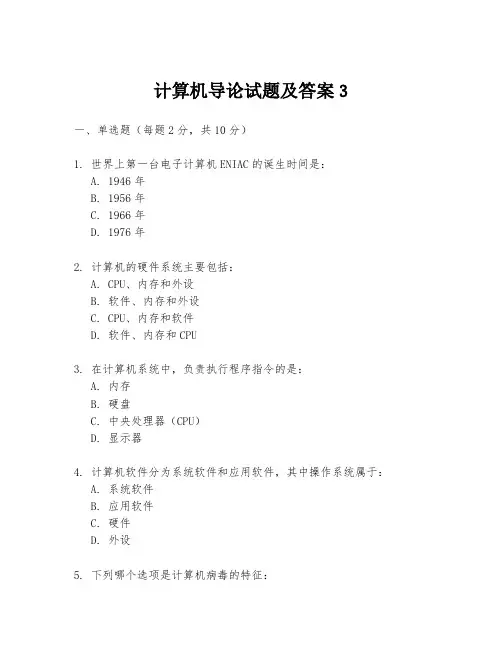 计算机导论试题及答案 3

一、单选题（每题 2 分，共 10 分）

1. 世界上第一台电子计算机 ENIAC 的诞生时间是：
A. 1946 年
B. 1956 年
C. 1966 年
D. 1976 年

2. 计算机的硬件系统主要包括：
A. CPU、内存和外设
B. 软件、内存和外设
C. CPU、内存和软件
D. 软件、内存和 CPU

3. 在计算机系统中，负责执行程序指令的是：
A. 内存
B. 硬盘
C. 中央处理器（CPU）
D. 显示器

4. 计算机软件分为系统软件和应用软件，其中操作系统属于：
A. 系统软件
B. 应用软件
C. 硬件
D. 外设

5. 下列哪个选项是计算机病毒的特征：